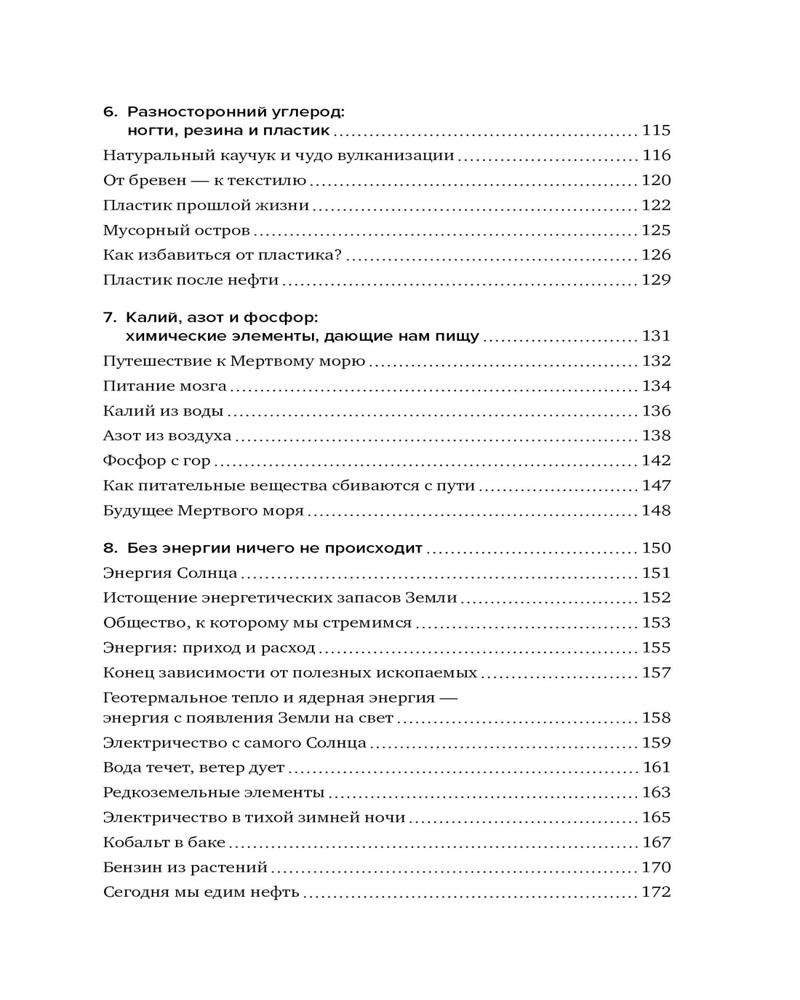 6. Разносторонний углерод: ногти, резина и пластик ........ 115
Натуральный каучук и чудо вулканизации ........ 116
От бревен — к текстилю ........ 120
Пластик прошлой жизни ........ 122
Мусорный остров ........ 125
Как избавиться от пластика? ........ 126
Пластик после нефти ........ 129

7. Калий, азот и фосфор: химические элементы, дающие нам пищу ........ 131
Путешествие к Мертвому морю ........ 132
Питание мозга ........ 134
Калий из воды ........ 136
Азот из воздуха ........ 138
Фосфор с гор ........ 142
Как питательные вещества сбиваются с пути ........ 147
Будущее Мертвого моря ........ 148

8. Без энергии ничего не происходит ........ 150
Энергия Солнца ........ 151
Истощение энергетических запасов Земли ........ 152
Общество, к которому мы стремимся ........ 153
Энергия: приход и расход ........ 155
Конец зависимости от полезных ископаемых ........ 157
Геотермальное тепло и ядерная энергия — энергия с появления Земли на свет ........ 158
Электричество с самого Солнца ........ 159
Вода течет, ветер дует ........ 161
Редкоземельные элементы ........ 163
Электричество в тихой зимней ночи ........ 165
Кобальт в баке ........ 167
Бензин из растений ........ 170
Сегодня мы едим нефть ........ 172